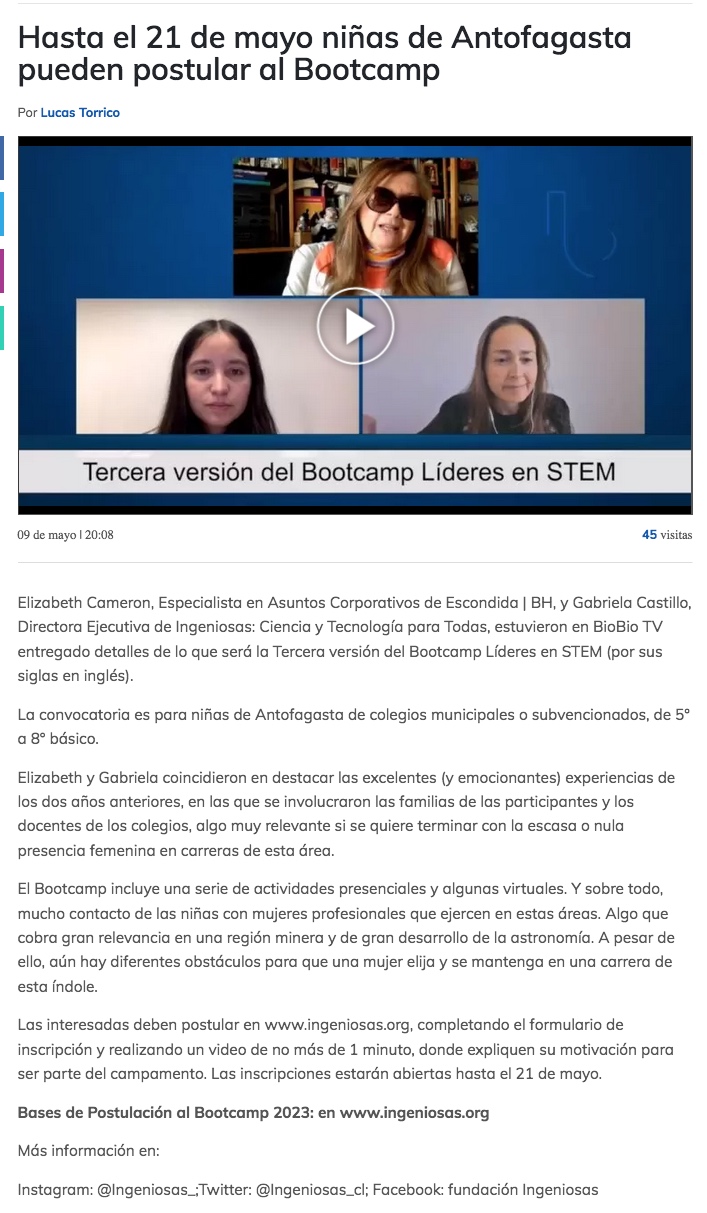 Hasta el 21 de mayo niñas de Antofagasta pueden postular al Bootcamp

Por Lucas Torrico

Tercera versión del Bootcamp Líderes en STEM

09 de mayo | 20:08

45 visitas

Elizabeth Cameron, Especialista en Asuntos Corporativos de Escondida | BH, y Gabriela Castillo, Directora Ejecutiva de Ingeniosas: Ciencia y Tecnología para Todas, estuvieron en BioBio TV entregado detalles de lo que será la Tercera versión del Bootcamp Líderes en STEM (por sus siglas en inglés).

La convocatoria es para niñas de Antofagasta de colegios municipales o subvencionados, de 5° a 8° básico.

Elizabeth y Gabriela coincidieron en destacar las excelentes (y emocionantes) experiencias de los dos años anteriores, en las que se involucraron las familias de las participantes y los docentes de los colegios, algo muy relevante si se quiere terminar con la escasa o nula presencia femenina en carreras de esta área.

El Bootcamp incluye una serie de actividades presenciales y algunas virtuales. Y sobre todo, mucho contacto de las niñas con mujeres profesionales que ejercen en estas áreas. Algo que cobra gran relevancia en una región minera y de gran desarrollo de la astronomía. A pesar de ello, aún hay diferentes obstáculos para que una mujer elija y se mantenga en una carrera de esta índole.

Las interesadas deben postular en www.ingeniosas.org, completando el formulario de inscripción y realizando un video de no más de 1 minuto, donde expliquen su motivación para ser parte del campamento. Las inscripciones estarán abiertas hasta el 21 de mayo.

Bases de Postulación al Bootcamp 2023: en www.ingeniosas.org

Más información en:

Instagram: @Ingeniosas_;Twitter: @Ingeniosas_cl; Facebook: fundación Ingeniosas